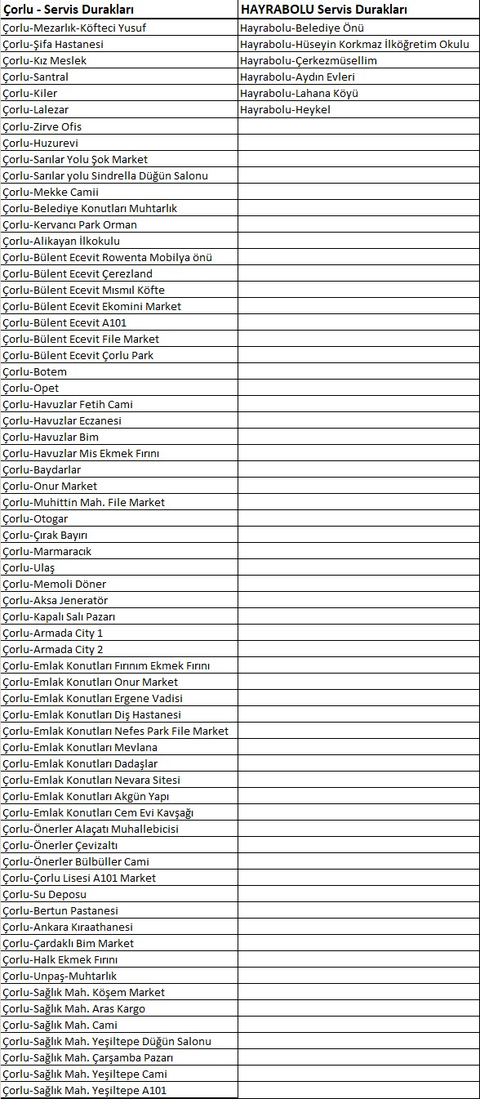 | Çorlu - Servis Durakları | HAYRABOLU Servis Durakları |
|---|---|
| Çorlu-Mezarlık-Köfteci Yusuf | Hayrabolu-Belediye Önü |
| Çorlu-Şifa Hastanesi | Hayrabolu-Hüseyin Korkmaz İlköğretim Okulu |
| Çorlu-Kız Meslek | Hayrabolu-Çerkezmüsellim |
| Çorlu-Santral | Hayrabolu-Aydın Evleri |
| Çorlu-Kiler | Hayrabolu-Lahana Köyü |
| Çorlu-Lalezar | Hayrabolu-Heykel |
| Çorlu-Zirve Ofis | |
| Çorlu-Huzurevi | |
| Çorlu-Sarılar Yolu Şok Market | |
| Çorlu-Sarılar yolu Sindrella Düğün Salonu | |
| Çorlu-Mekke Camii | |
| Çorlu-Belediye Konutları Muhtarlık | |
| Çorlu-Kervancı Park Orman | |
| Çorlu-Alikayan İlkokulu | |
| Çorlu-Bülent Ecevit Rowenta Mobilya önü | |
| Çorlu-Bülent Ecevit Çerezland | |
| Çorlu-Bülent Ecevit Mısmıl Köfte | |
| Çorlu-Bülent Ecevit Ekomini Market | |
| Çorlu-Bülent Ecevit A101 | |
| Çorlu-Bülent Ecevit File Market | |
| Çorlu-Bülent Ecevit Çorlu Park | |
| Çorlu-Botem | |
| Çorlu-Opet | |
| Çorlu-Havuzlar Fetih Cami | |
| Çorlu-Havuzlar Eczanesi | |
| Çorlu-Havuzlar Bim | |
| Çorlu-Havuzlar Mis Ekmek Fırını | |
| Çorlu-Baydarlar | |
| Çorlu-Onur Market | |
| Çorlu-Muhittin Mah. File Market | |
| Çorlu-Otogar | |
| Çorlu-Çırak Bayırı | |
| Çorlu-Marmaracık | |
| Çorlu-Ulaş | |
| Çorlu-Memoli Döner | |
| Çorlu-Aksa Jeneratör | |
| Çorlu-Kapalı Salı Pazarı | |
| Çorlu-Armada City 1 | |
| Çorlu-Armada City 2 | |
| Çorlu-Emlak Konutları Fırınım Ekmek Fırını | |
| Çorlu-Emlak Konutları Onur Market | |
| Çorlu-Emlak Konutları Ergene Vadisi | |
| Çorlu-Emlak Konutları Diş Hastanesi | |
| Çorlu-Emlak Konutları Nefes Park File Market | |
| Çorlu-Emlak Konutları Mevlana | |
| Çorlu-Emlak Konutları Dadaşlar | |
| Çorlu-Emlak Konutları Nevara Sitesi | |
| Çorlu-Emlak Konutları Akgün Yapı | |
| Çorlu-Emlak Konutları Cem Evi Kavşağı | |
| Çorlu-Önerler Alaçatı Muhallebicisi | |
| Çorlu-Önerler Çevizaltı | |
| Çorlu-Önerler Bülbüller Cami | |
| Çorlu-Çorlu Lisesi A101 Market | |
| Çorlu-Su Deposu | |
| Çorlu-Bertun Pastanesi | |
| Çorlu-Ankara Kıraathanesi | |
| Çorlu-Çardaklı Bim Market | |
| Çorlu-Halk Ekmek Fırını | |
| Çorlu-Unpaş-Muhtarlık | |
| Çorlu-Sağlık Mah. Köşem Market | |
| Çorlu-Sağlık Mah. Aras Kargo | |
| Çorlu-Sağlık Mah. Cami | |
| Çorlu-Sağlık Mah. Yeşiltepe Düğün Salonu | |
| Çorlu-Sağlık Mah. Çarşamba Pazarı | |
| Çorlu-Sağlık Mah. Yeşiltepe Cami | |
| Çorlu-Sağlık Mah. Yeşiltepe A101 | |